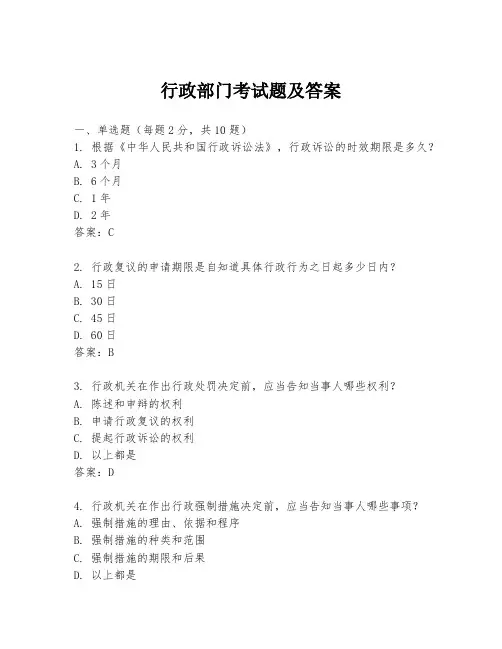 行政部门考试题及答案

一、单选题（每题2分，共10题）
1. 根据《中华人民共和国行政诉讼法》，行政诉讼的时效期限是多久？
A. 3个月
B. 6个月
C. 1年
D. 2年
答案：C

2. 行政复议的申请期限是自知道具体行政行为之日起多少日内？
A. 15日
B. 30日
C. 45日
D. 60日
答案：B

3. 行政机关在作出行政处罚决定前，应当告知当事人哪些权利？
A. 陈述和申辩的权利
B. 申请行政复议的权利
C. 提起行政诉讼的权利
D. 以上都是
答案：D

4. 行政机关在作出行政强制措施决定前，应当告知当事人哪些事项？
A. 强制措施的理由、依据和程序
B. 强制措施的种类和范围
C. 强制措施的期限和后果
D. 以上都是